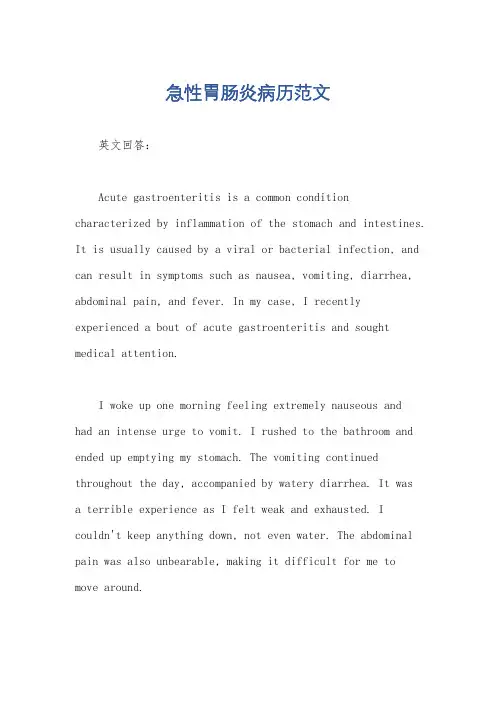 急性胃肠炎病历范文

英文回答：

Acute gastroenteritis is a common condition characterized by inflammation of the stomach and intestines. It is usually caused by a viral or bacterial infection, and can result in symptoms such as nausea, vomiting, diarrhea, abdominal pain, and fever. In my case, I recently experienced a bout of acute gastroenteritis and sought medical attention.

I woke up one morning feeling extremely nauseous and had an intense urge to vomit. I rushed to the bathroom and ended up emptying my stomach. The vomiting continued throughout the day, accompanied by watery diarrhea. It was a terrible experience as I felt weak and exhausted. I couldn't keep anything down, not even water. The abdominal pain was also unbearable, making it difficult for me to move around.